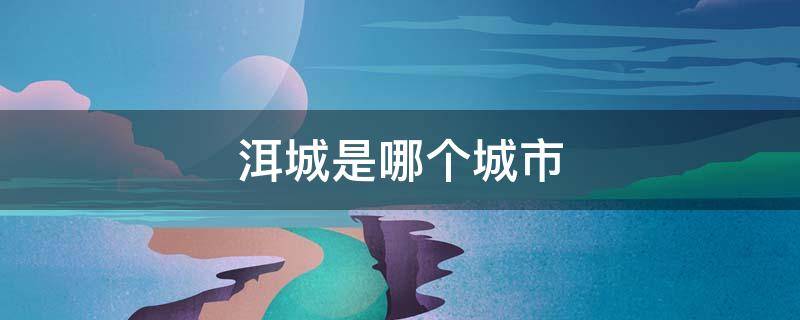 洱城是哪个城市